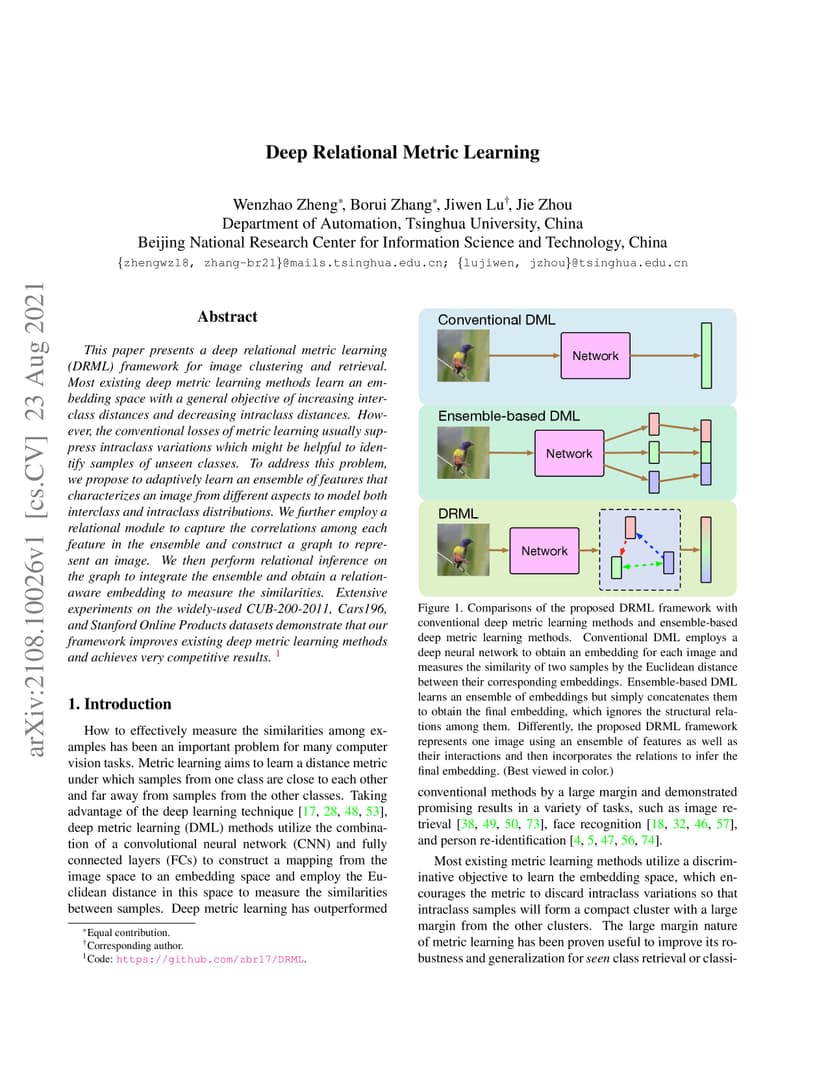 arXiv:2108.10026v1 [cs.CV] 23 Aug 2021

Deep Relational Metric Learning

Wenzhao Zheng*, Borui Zhang*, Jiwen Lu†, Jie Zhou
Department of Automation, Tsinghua University, China
Beijing National Research Center for Information Science and Technology, China
{zhengwz18, zhang-br21}@mails.tsinghua.edu.cn; {lujiwen, jzhou}@tsinghua.edu.cn

Abstract

This paper presents a deep relational metric learning (DRML) framework for image clustering and retrieval. Most existing deep metric learning methods learn an embedding space with a general objective of increasing interclass distances and decreasing intraclass distances. However, the conventional losses of metric learning usually suppress intraclass variations which might be helpful to identify samples of unseen classes. To address this problem, we propose to adaptively learn an ensemble of features that characterizes an image from different aspects to model both interclass and intraclass distributions. We further employ a relational module to capture the correlations among each feature in the ensemble and construct a graph to represent an image. We then perform relational inference on the graph to integrate the ensemble and obtain a relation-aware embedding to measure the similarities. Extensive experiments on the widely-used CUB-200-2011, Cars196, and Stanford Online Products datasets demonstrate that our framework improves existing deep metric learning methods and achieves very competitive results. ¹

1. Introduction

How to effectively measure the similarities among examples has been an important problem for many computer vision tasks. Metric learning aims to learn a distance metric under which samples from one class are close to each other and far away from samples from the other classes. Taking advantage of the deep learning technique [17, 28, 48, 53], deep metric learning (DML) methods utilize the combination of a convolutional neural network (CNN) and fully connected layers (FCs) to construct a mapping from the image space to an embedding space and employ the Euclidean distance in this space to measure the similarities between samples. Deep metric learning has outperformed

*Equal contribution.
†Corresponding author.
¹Code: https://github.com/zbr17/DRML.

Conventional DML
Network
Ensemble-based DML
Network
DRML
Network

Figure 1. Comparisons of the proposed DRML framework with conventional deep metric learning methods and ensemble-based deep metric learning methods. Conventional DML employs a deep neural network to obtain an embedding for each image and measures the similarity of two samples by the Euclidean distance between their corresponding embeddings. Ensemble-based DML learns an ensemble of embeddings but simply concatenates them to obtain the final embedding, which ignores the structural relations among them. Differently, the proposed DRML framework represents one image using an ensemble of features as well as their interactions and then incorporates the relations to infer the final embedding. (Best viewed in color.)

conventional methods by a large margin and demonstrated promising results in a variety of tasks, such as image retrieval [38, 49, 50, 73], face recognition [18, 32, 46, 57], and person re-identification [4, 5, 47, 56, 74].

Most existing metric learning methods utilize a discriminative objective to learn the embedding space, which encourages the metric to discard intraclass variations so that intraclass samples will form a compact cluster with a large margin from the other clusters. The large margin nature of metric learning has been proven useful to improve its robustness and generalization for seen class retrieval or classi-